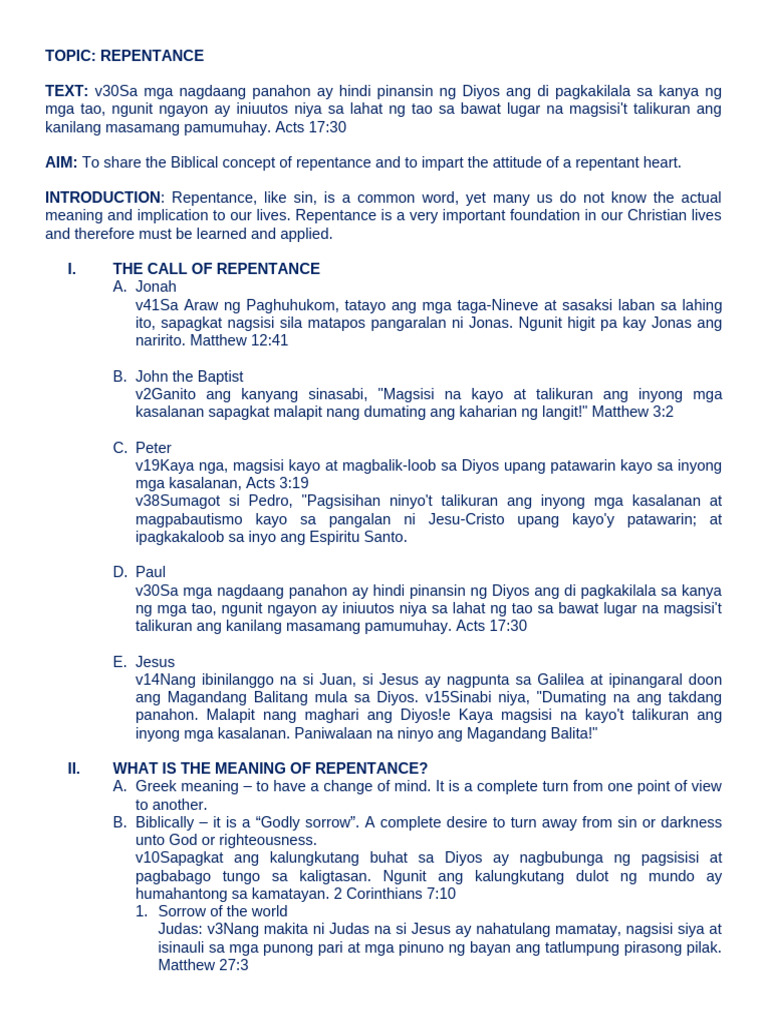 TOPIC: REPENTANCE

TEXT: v30Sa mga nagdaang panahon ay hindi pinansin ng Diyos ang di pagkakilala sa kanya ng mga tao, ngunit ngayon ay iniuutos niya sa lahat ng tao sa bawat lugar na magsisi't talikuran ang kanilang masamang pamumuhay. Acts 17:30

AIM: To share the Biblical concept of repentance and to impart the attitude of a repentant heart.

INTRODUCTION: Repentance, like sin, is a common word, yet many us do not know the actual meaning and implication to our lives. Repentance is a very important foundation in our Christian lives and therefore must be learned and applied.

I. THE CALL OF REPENTANCE
A. Jonah
v41Sa Araw ng Paghuhukom, tatayo ang mga taga-Nineve at sasaksi laban sa lahing ito, sapagkat nagsisi sila matapos pangaralan ni Jonas. Ngunit higit pa kay Jonas ang naririto. Matthew 12:41

B. John the Baptist
v2Ganito ang kanyang sinasabi, "Magsisi na kayo at talikuran ang inyong mga kasalanan sapagkat malapit nang dumating ang kaharian ng langit!" Matthew 3:2

C. Peter
v19Kaya nga, magsisi kayo at magbalik-loob sa Diyos upang patawarin kayo sa inyong mga kasalanan, Acts 3:19
v38Sumagot si Pedro, "Pagsisihan ninyo't talikuran ang inyong mga kasalanan at magpabautismo kayo sa pangalan ni Jesu-Cristo upang kayo'y patawarin; at ipagkakaloob sa inyo ang Espiritu Santo.

D. Paul
v30Sa mga nagdaang panahon ay hindi pinansin ng Diyos ang di pagkakilala sa kanya ng mga tao, ngunit ngayon ay iniuutos niya sa lahat ng tao sa bawat lugar na magsisi't talikuran ang kanilang masamang pamumuhay. Acts 17:30

E. Jesus
v14Nang ibinilanggo na si Juan, si Jesus ay nagpunta sa Galilea at ipinangaral doon ang Magandang Balitang mula sa Diyos. v15Sinabi niya, "Dumating na ang takdang panahon. Malapit nang maghari ang Diyos!e Kaya magsisi na kayo't talikuran ang inyong mga kasalanan. Paniwalaan na ninyo ang Magandang Balita!"

II. WHAT IS THE MEANING OF REPENTANCE?
A. Greek meaning – to have a change of mind. It is a complete turn from one point of view to another.
B. Biblically – it is a “Godly sorrow”. A complete desire to turn away from sin or darkness unto God or righteousness.
v10Sapagkat ang kalungkutang buhat sa Diyos ay nagbubunga ng pagsisisi at pagbabago tungo sa kaligtasan. Ngunit ang kalungkutang dulot ng mundo ay humahantong sa kamatayan. 2 Corinthians 7:10
1. Sorrow of the world
Judas: v3Nang makita ni Judas na si Jesus ay nahatulang mamatay, nagsisi siya at isinauli sa mga punong pari at mga pinuno ng bayan ang tatlumpung pirasong pilak. Matthew 27:3